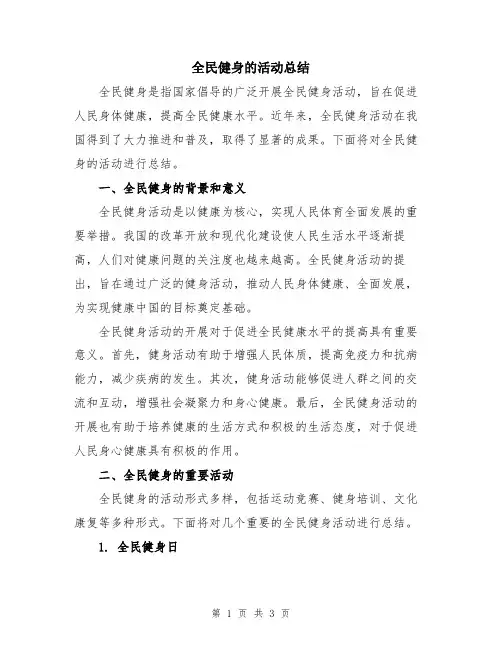 全民健身的活动总结

全民健身是指国家倡导的广泛开展全民健身活动，旨在促进人民身体健康，提高全民健康水平。近年来，全民健身活动在我国得到了大力推进和普及，取得了显著的成果。下面将对全民健身的活动进行总结。

一、全民健身的背景和意义

全民健身活动是以健康为核心，实现人民体育全面发展的重要举措。我国的改革开放和现代化建设使人民生活水平逐渐提高，人们对健康问题的关注度也越来越高。全民健身活动的提出，旨在通过广泛的健身活动，推动人民身体健康、全面发展，为实现健康中国的目标奠定基础。

全民健身活动的开展对于促进全民健康水平的提高具有重要意义。首先，健身活动有助于增强人民体质，提高免疫力和抗病能力，减少疾病的发生。其次，健身活动能够促进人群之间的交流和互动，增强社会凝聚力和身心健康。最后，全民健身活动的开展也有助于培养健康的生活方式和积极的生活态度，对于促进人民身心健康具有积极的作用。

二、全民健身的重要活动

全民健身的活动形式多样，包括运动竞赛、健身培训、文化康复等多种形式。下面将对几个重要的全民健身活动进行总结。

1. 全民健身日

第 1 页 共 3 页